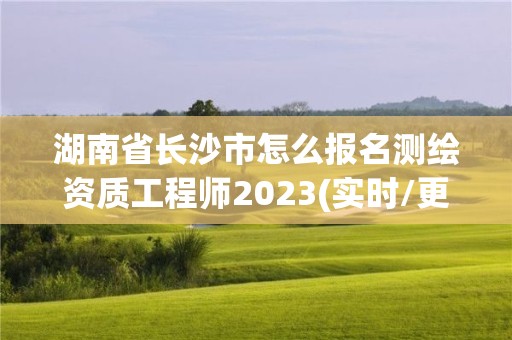 湖南省长沙市怎么报名测绘资质工程师2023(实时/更